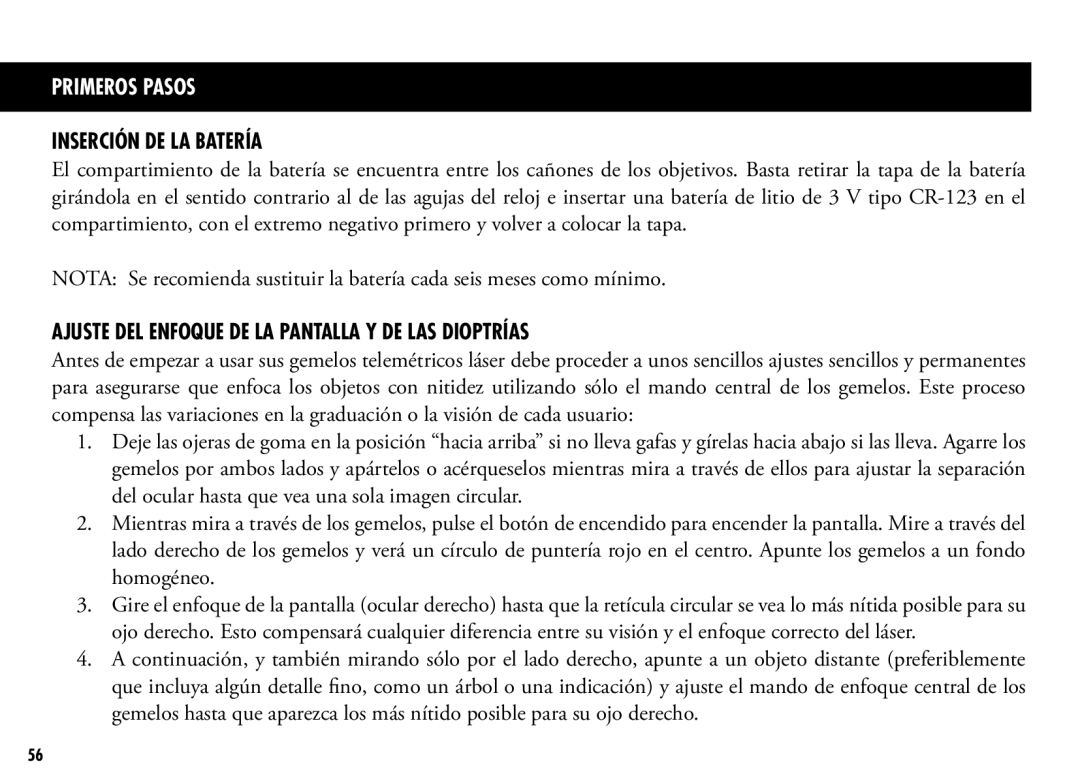 PRIMEROS PASOS

INSERCIÓN DE LA BATERÍA

El compartimiento de la batería se encuentra entre los cañones de los objetivos. Basta retirar la tapa de la batería girándola en el sentido contrario al de las agujas del reloj e insertar una batería de litio de 3 V tipo CR-123 en el compartimiento, con el extremo negativo primero y volver a colocar la tapa.

NOTA: Se recomienda sustituir la batería cada seis meses como mínimo.

AJUSTE DEL ENFOQUE DE LA PANTALLA Y DE LAS DIOPTRÍAS

Antes de empezar a usar sus gemelos telemétricos láser debe proceder a unos sencillos ajustes sencillos y permanentes para asegurarse que enfoca los objetos con nitidez utilizando sólo el mando central de los gemelos. Este proceso compensa las variaciones en la graduación o la visión de cada usuario:

1. Deje las ojeras de goma en la posición “hacia arriba” si no lleva gafas y gírelas hacia abajo si las lleva. Agarre los gemelos por ambos lados y apártelos o acérqueselos mientras mira a través de ellos para ajustar la separación del ocular hasta que vea una sola imagen circular.

2. Mientras mira a través de los gemelos, pulse el botón de encendido para encender la pantalla. Mire a través del lado derecho de los gemelos y verá un círculo de puntería rojo en el centro. Apunte los gemelos a un fondo homogéneo.

3. Gire el enfoque de la pantalla (ocular derecho) hasta que la retícula circular se vea lo más nítida posible para su ojo derecho. Esto compensará cualquier diferencia entre su visión y el enfoque correcto del láser.

4. A continuación, y también mirando sólo por el lado derecho, apunte a un objeto distante (preferiblemente que incluya algún detalle fino, como un árbol o una indicación) y ajuste el mando de enfoque central de los gemelos hasta que aparezca los más nítido posible para su ojo derecho.

56